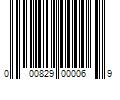 0 00829 00006 9